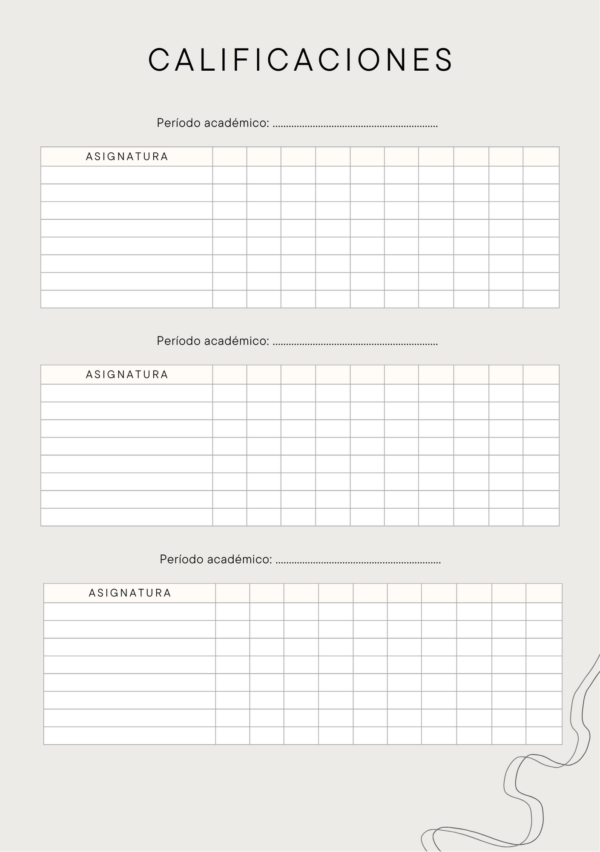 CALIFICACIONES

Período académico: ..............................................................

| ASIGNATURA | | | | | | | | | | |
|---|---|---|---|---|---|---|---|---|---|---|
| | | | | | | | | | | |
| | | | | | | | | | | |
| | | | | | | | | | | |
| | | | | | | | | | | |
| | | | | | | | | | | |
| | | | | | | | | | | |
| | | | | | | | | | | |
| | | | | | | | | | | |

Período académico: ..............................................................

| ASIGNATURA | | | | | | | | | | |
|---|---|---|---|---|---|---|---|---|---|---|
| | | | | | | | | | | |
| | | | | | | | | | | |
| | | | | | | | | | | |
| | | | | | | | | | | |
| | | | | | | | | | | |
| | | | | | | | | | | |
| | | | | | | | | | | |
| | | | | | | | | | | |

Período académico: ..............................................................

| ASIGNATURA | | | | | | | | | | |
|---|---|---|---|---|---|---|---|---|---|---|
| | | | | | | | | | | |
| | | | | | | | | | | |
| | | | | | | | | | | |
| | | | | | | | | | | |
| | | | | | | | | | | |
| | | | | | | | | | | |
| | | | | | | | | | | |
| | | | | | | | | | | |